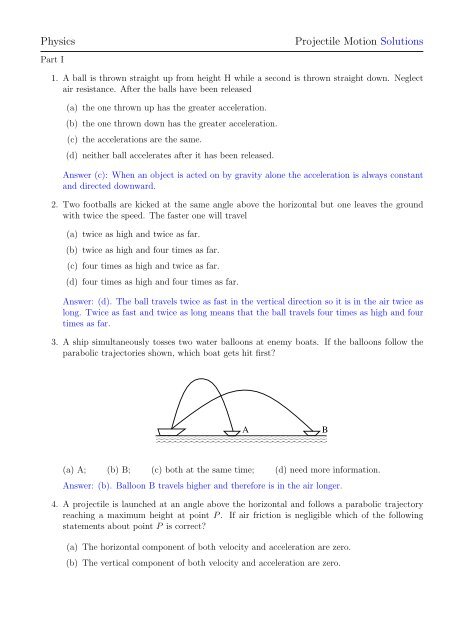 Physics Projectile Motion Solutions

Part I

1. A ball is thrown straight up from height H while a second is thrown straight down. Neglect air resistance. After the balls have been released

(a) the one thrown up has the greater acceleration.

(b) the one thrown down has the greater acceleration.

(c) the accelerations are the same.

(d) neither ball accelerates after it has been released.

Answer (c): When an object is acted on by gravity alone the acceleration is always constant and directed downward.

2. Two footballs are kicked at the same angle above the horizontal but one leaves the ground with twice the speed. The faster one will travel

(a) twice as high and twice as far.

(b) twice as high and four times as far.

(c) four times as high and twice as far.

(d) four times as high and four times as far.

Answer: (d). The ball travels twice as fast in the vertical direction so it is in the air twice as long. Twice as fast and twice as long means that the ball travels four times as high and four times as far.

3. A ship simultaneously tosses two water balloons at enemy boats. If the balloons follow the parabolic trajectories shown, which boat gets hit first?

A

B

(a) A; (b) B; (c) both at the same time; (d) need more information.

Answer: (b). Balloon B travels higher and therefore is in the air longer.

4. A projectile is launched at an angle above the horizontal and follows a parabolic trajectory reaching a maximum height at point $P$. If air friction is negligible which of the following statements about point $P$ is correct?

(a) The horizontal component of both velocity and acceleration are zero.

(b) The vertical component of both velocity and acceleration are zero.